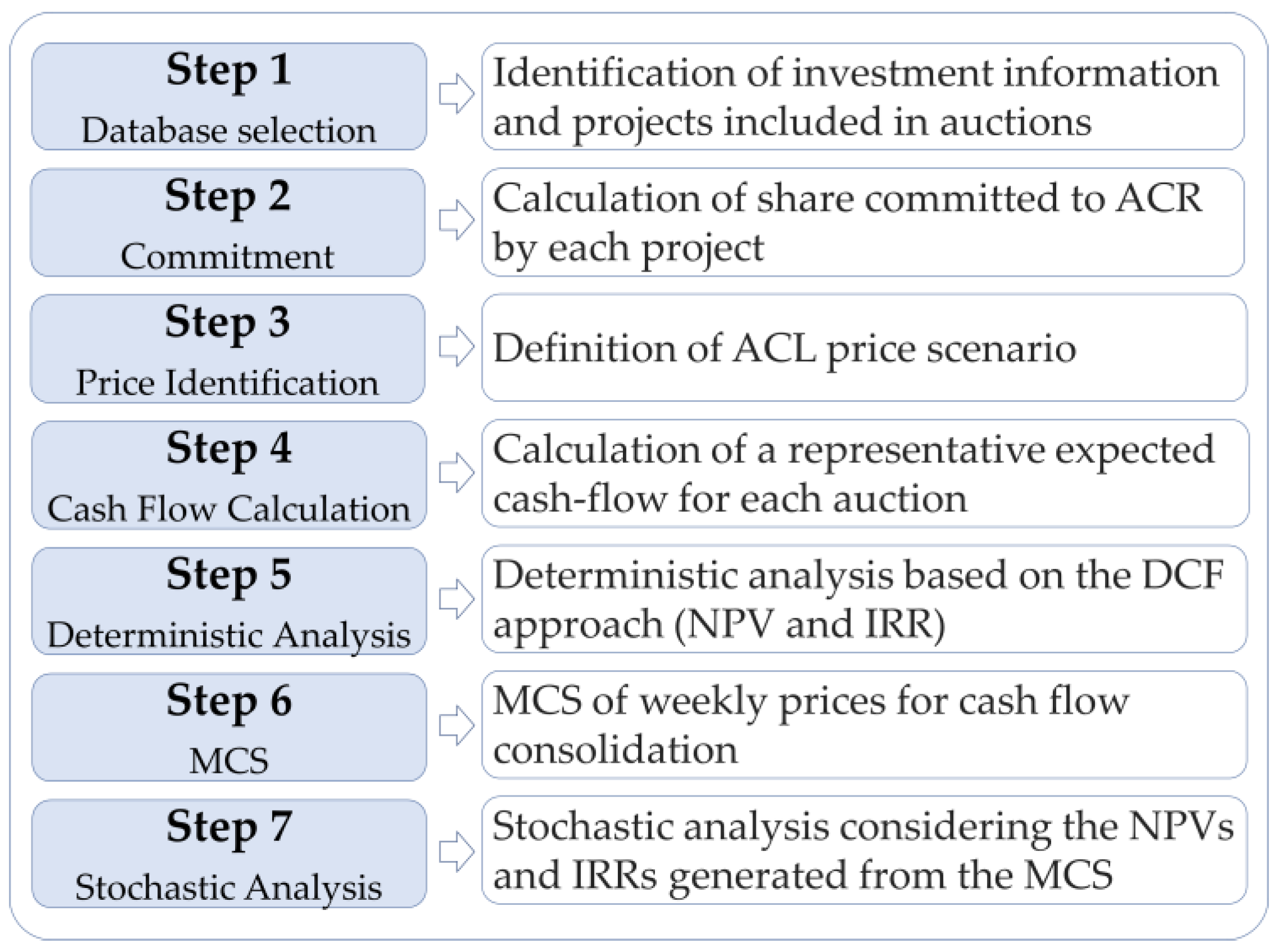 Step 1
Database selection

Identification of investment information and projects included in auctions

Step 2
Commitment

Calculation of share committed to ACR by each project

Step 3
Price Identification

Definition of ACL price scenario

Step 4
Cash Flow Calculation

Calculation of a representative expected cash-flow for each auction

Step 5
Deterministic Analysis

Deterministic analysis based on the DCF approach (NPV and IRR)

Step 6
MCS

MCS of weekly prices for cash flow consolidation

Step 7
Stochastic Analysis

Stochastic analysis considering the NPVs and IRRs generated from the MCS